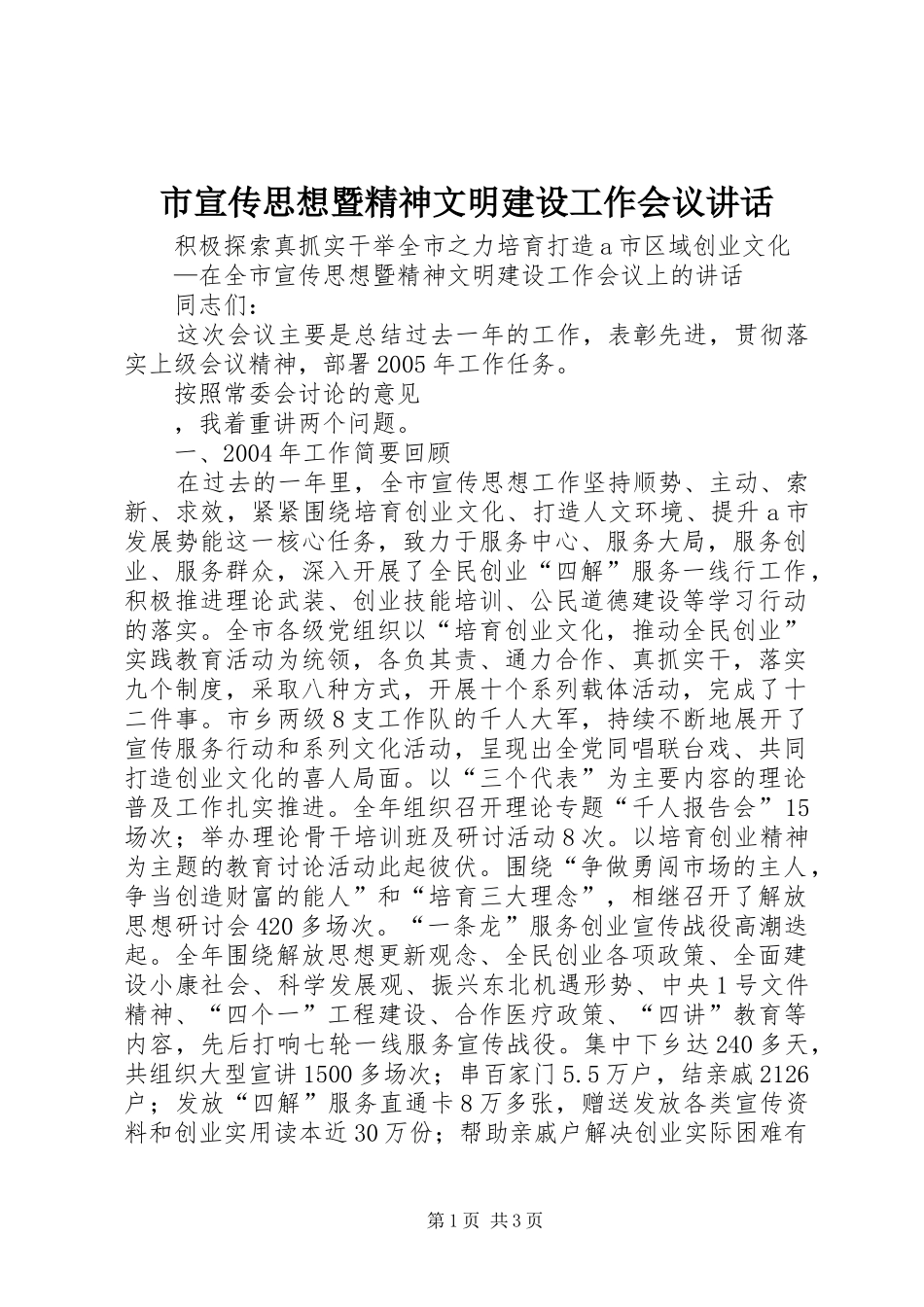 市宣传思想暨精神文明建设工作会议讲话

积极探索真抓实干举全市之力培育打造a市区域创业文化

—在全市宣传思想暨精神文明建设工作会议上的讲话

同志们：

这次会议主要是总结过去一年的工作，表彰先进，贯彻落实上级会议精神，部署2005年工作任务。

按照常委会讨论的意见

，我着重讲两个问题。

一、2004年工作简要回顾

在过去的一年里，全市宣传思想工作坚持顺势、主动、索新、求效，紧紧围绕培育创业文化、打造人文环境、提升a市发展势能这一核心任务，致力于服务中心、服务大局，服务创业、服务群众，深入开展了全民创业“四解”服务一线行工作，积极推进理论武装、创业技能培训、公民道德建设等学习行动的落实。全市各级党组织以“培育创业文化，推动全民创业”实践教育活动为统领，各负其责、通力合作、真抓实干，落实九个制度，采取八种方式，开展十个系列载体活动，完成了十二件事。市乡两级8支工作队的千人大军，持续不断地展开了宣传服务行动和系列文化活动，呈现出全党同唱联台戏、共同打造创业文化的喜人局面。以“三个代表”为主要内容的理论普及工作扎实推进。全年组织召开理论专题“千人报告会”15场次；举办理论骨干培训班及研讨活动8次。以培育创业精神为主题的教育讨论活动此起彼伏。围绕“争做勇闯市场的主人，争当创造财富的能人”和“培育三大理念”，相继召开了解放思想研讨会420多场次。“一条龙”服务创业宣传战役高潮迭起。全年围绕解放思想更新观念、全民创业各项政策、全面建设小康社会、科学发展观、振兴东北机遇形势、中央1号文件精神、“四个一”工程建设、合作医疗政策、“四讲”教育等内容，先后打响七轮一线服务宣传战役。集中下乡达240多天，共组织大型宣讲1500多场次；串百家门5.5万户，结亲戚2126户；发放“四解”服务直通卡8万多张，赠送发放各类宣传资料和创业实用读本近30万份；帮助亲戚户解决创业实际困难有

第1页 共3页